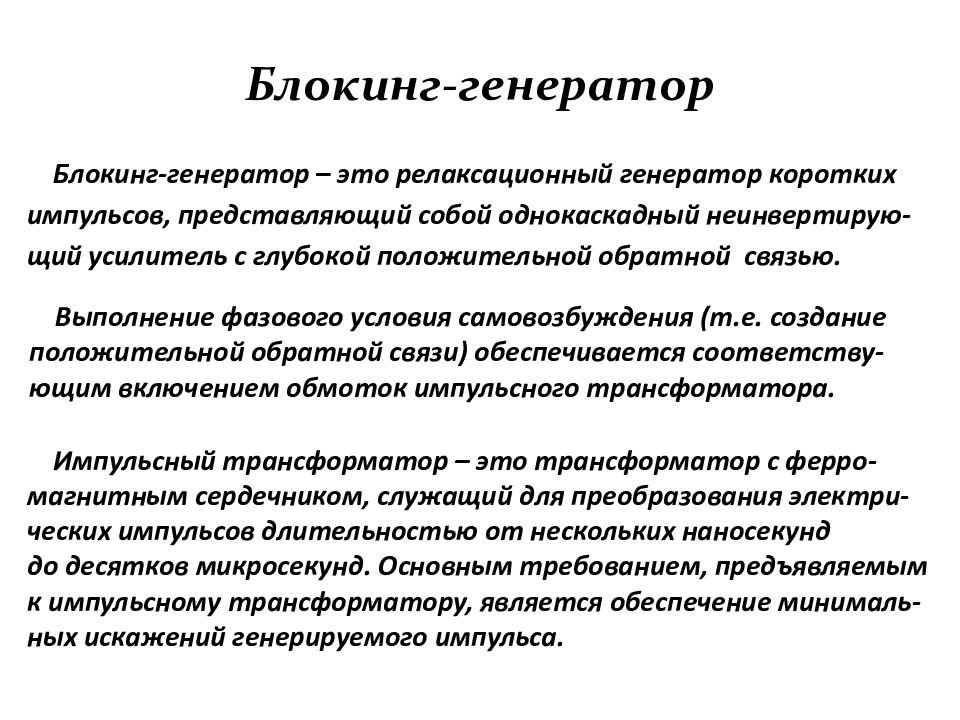 Блокинг-генератор

Блокинг-генератор – это релаксационный генератор коротких импульсов, представляющий собой однокаскадный неинвертирующий усилитель с глубокой положительной обратной связью.

Выполнение фазового условия самовозбуждения (т.е. создание положительной обратной связи) обеспечивается соответствующим включением обмоток импульсного трансформатора.

Импульсный трансформатор – это трансформатор с ферромагнитным сердечником, служащий для преобразования электрических импульсов длительностью от нескольких наносекунд до десятков микросекунд. Основным требованием, предъявляемым к импульсному трансформатору, является обеспечение минимальных искажений генерируемого импульса.